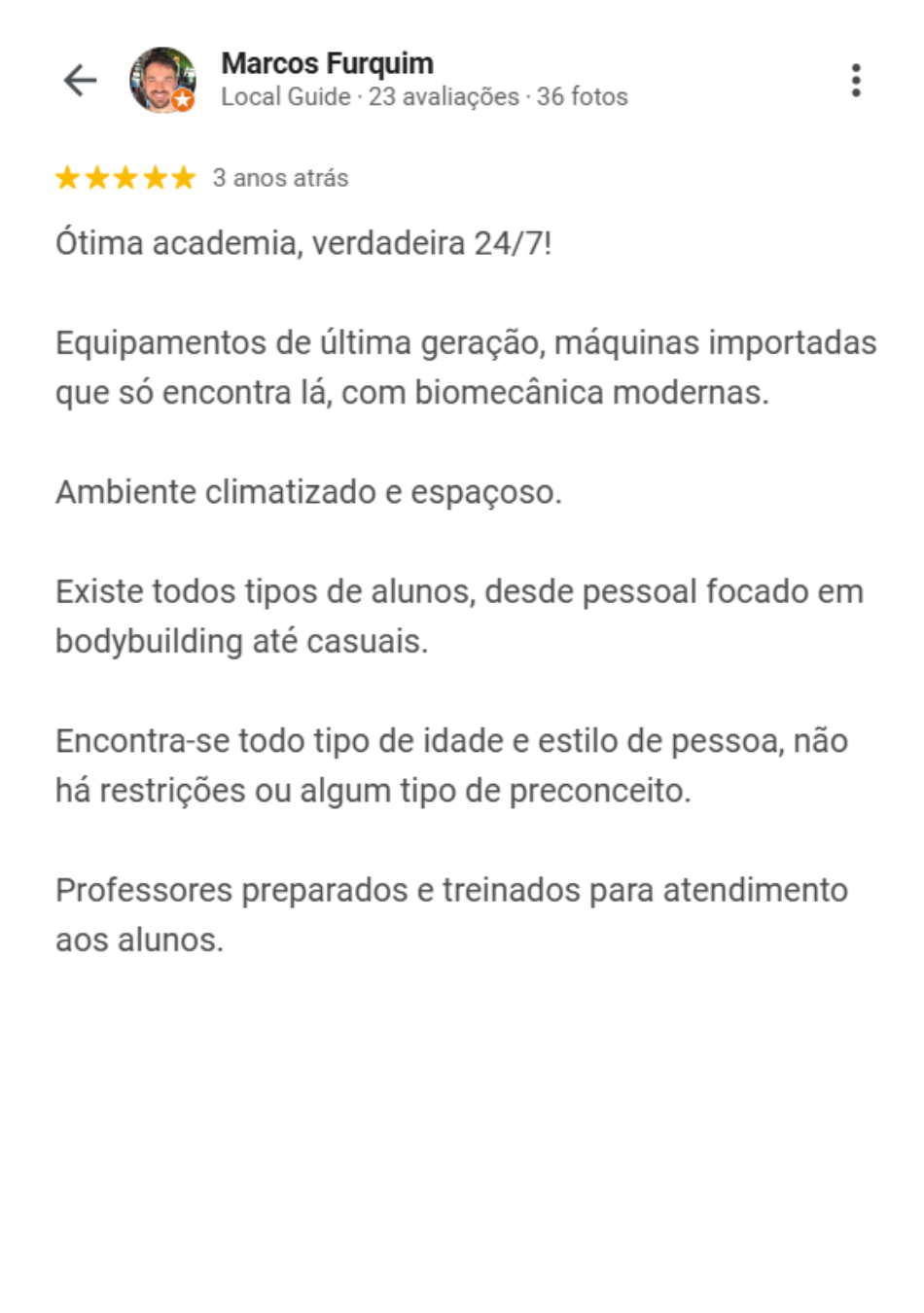 Marcos Furquim
Local Guide · 23 avaliações · 36 fotos

3 anos atrás

Ótima academia, verdadeira 24/7!

Equipamentos de última geração, máquinas importadas que só encontra lá, com biomecânica modernas.

Ambiente climatizado e espaçoso.

Existe todos tipos de alunos, desde pessoal focado em bodybuilding até casuais.

Encontra-se todo tipo de idade e estilo de pessoa, não há restrições ou algum tipo de preconceito.

Professores preparados e treinados para atendimento aos alunos.